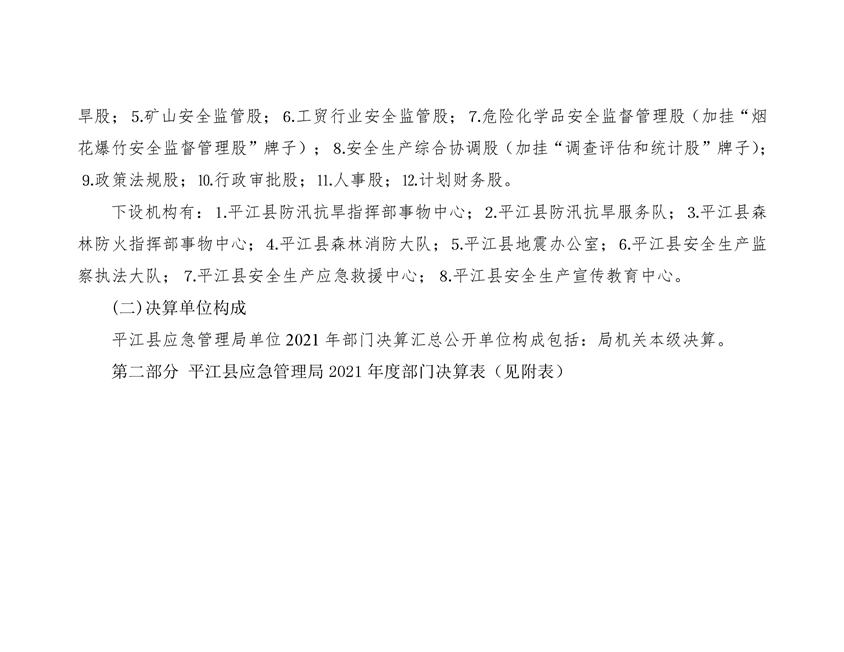 旱股；5.矿山安全监管股；6.工贸行业安全监管股；7.危险化学品安全监督管理股（加挂“烟花爆竹安全监督管理股”牌子）；8.安全生产综合协调股（加挂“调查评估和统计股”牌子）；9.政策法规股；10.行政审批股；11.人事股；12.计划财务股。

下设机构有：1.平江县防汛抗旱指挥部事物中心；2.平江县防汛抗旱服务队；3.平江县森林防火指挥部事物中心；4.平江县森林消防大队；5.平江县地震办公室；6.平江县安全生产监察执法大队；7.平江县安全生产应急救援中心；8.平江县安全生产宣传教育中心。

(二)决算单位构成

平江县应急管理局单位2021年部门决算汇总公开单位构成包括：局机关本级决算。

第二部分 平江县应急管理局2021年度部门决算表（见附表）